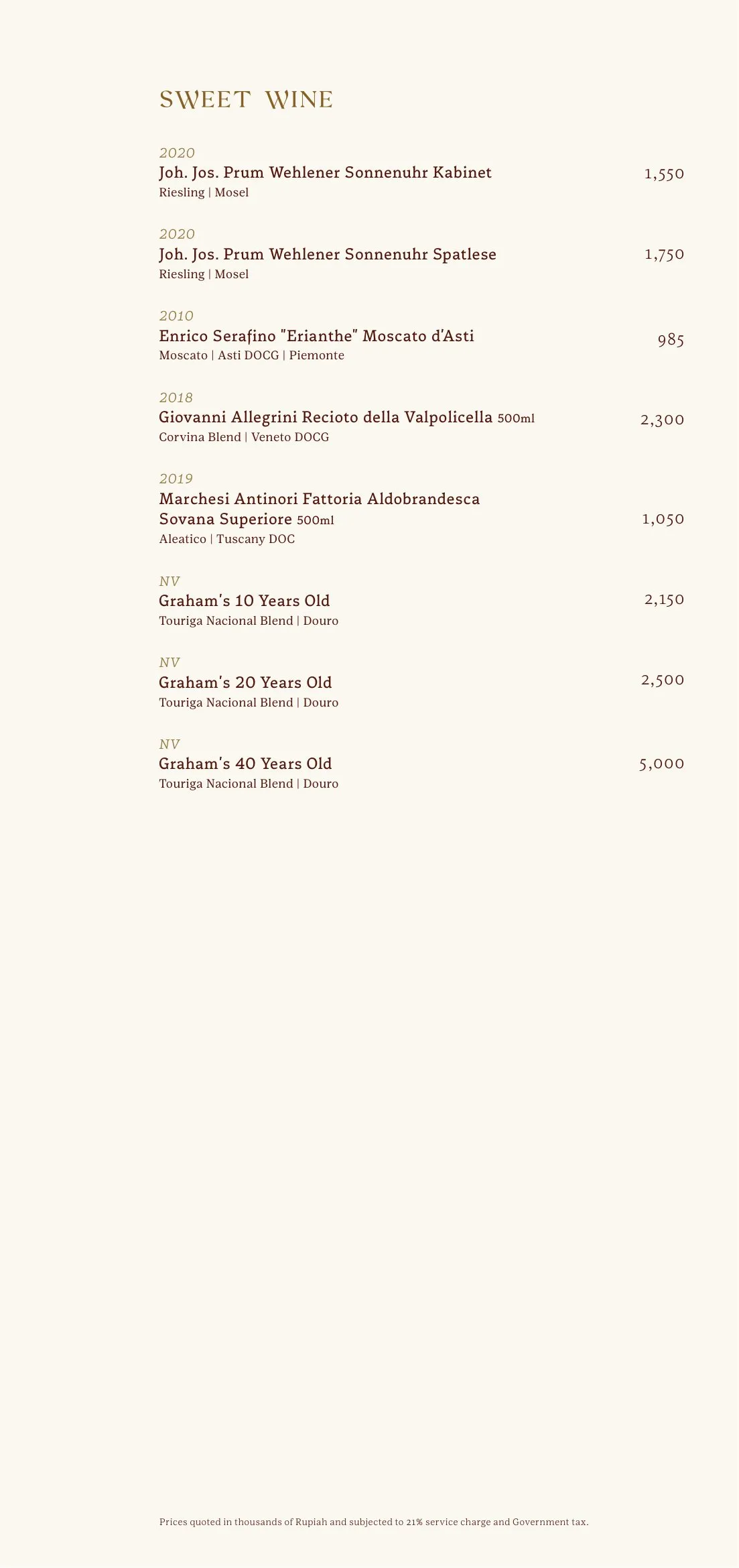 SWEET WINE

2020
Joh. Jos. Prum Wehlener Sonnenuhr Kabinet 1,550
Riesling | Mosel

2020
Joh. Jos. Prum Wehlener Sonnenuhr Spatlese 1,750
Riesling | Mosel

2010
Enrico Serafino "Erianthe" Moscato d'Asti 985
Moscato | Asti DOCG | Piemonte

2018
Giovanni Allegrini Recioto della Valpolicella 500ml 2,300
Corvina Blend | Veneto DOCG

2019
Marchesi Antinori Fattoria Aldobrandesca Sovana Superiore 500ml 1,050
Aleatico | Tuscany DOC

NV
Graham's 10 Years Old 2,150
Touriga Nacional Blend | Douro

NV
Graham's 20 Years Old 2,500
Touriga Nacional Blend | Douro

NV
Graham's 40 Years Old 5,000
Touriga Nacional Blend | Douro

Prices quoted in thousands of Rupiah and subjected to 21% service charge and Government tax.